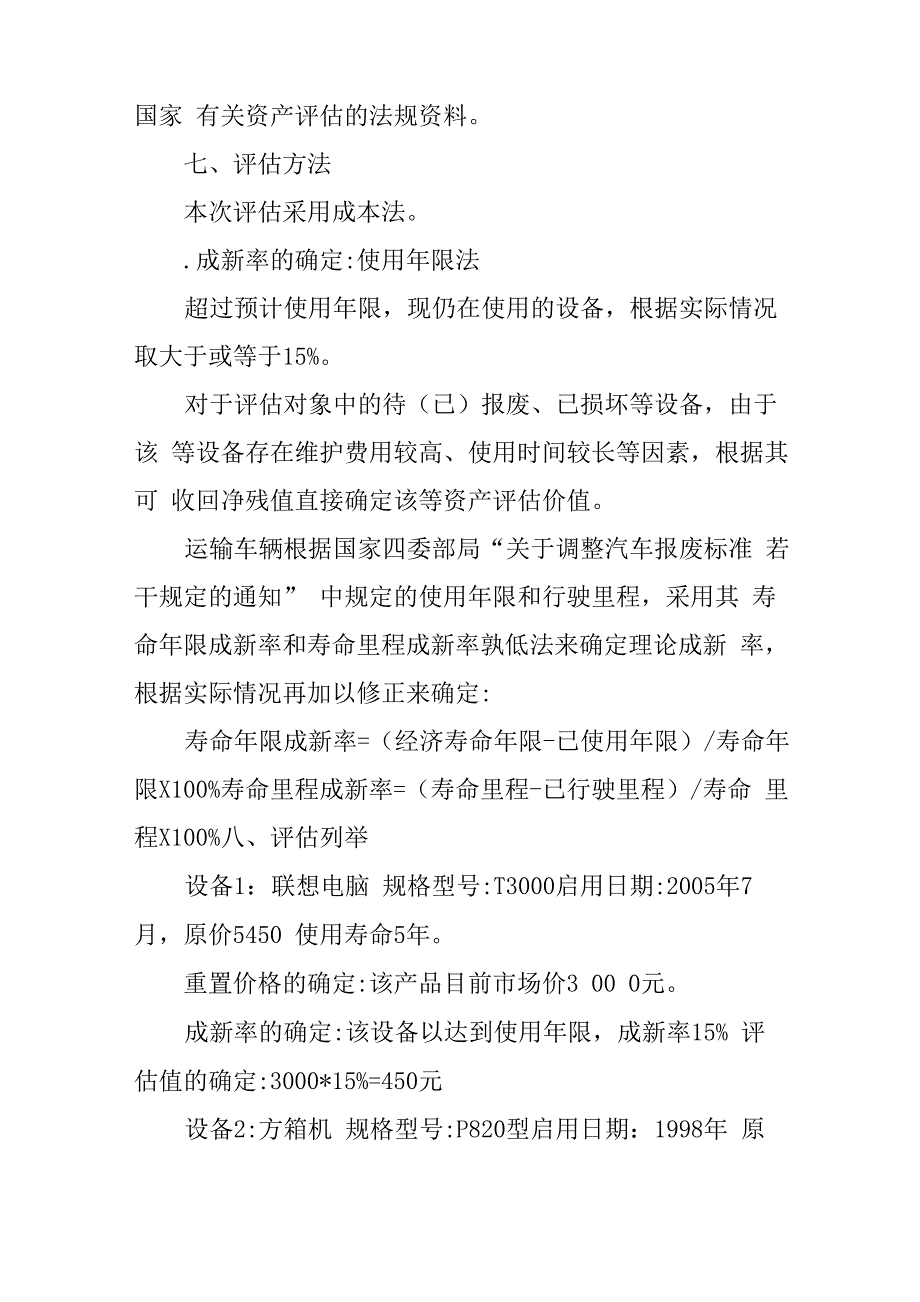 国家 有关资产评估的法规资料。

七、评估方法

本次评估采用成本法。

.成新率的确定:使用年限法

超过预计使用年限，现仍在使用的设备，根据实际情况取大于或等于15%。

对于评估对象中的待（已）报废、已损坏等设备，由于该 等设备存在维护费用较高、使用时间较长等因素，根据其可 收回净残值直接确定该等资产评估价值。

运输车辆根据国家四委部局“关于调整汽车报废标准 若干规定的通知” 中规定的使用年限和行驶里程，采用其 寿命年限成新率和寿命里程成新率孰低法来确定理论成新 率，根据实际情况再加以修正来确定:

寿命年限成新率=（经济寿命年限-已使用年限）/寿命年限X100%寿命里程成新率=（寿命里程-已行驶里程）/寿命 里程X100%八、评估列举

设备1：联想电脑 规格型号:T3000启用日期:2005年7月，原价5450 使用寿命5年。

重置价格的确定:该产品目前市场价3 00 0元。

成新率的确定:该设备以达到使用年限，成新率15% 评估值的确定:3000*15%=450元

设备2:方箱机 规格型号:P820型启用日期：1998年 原